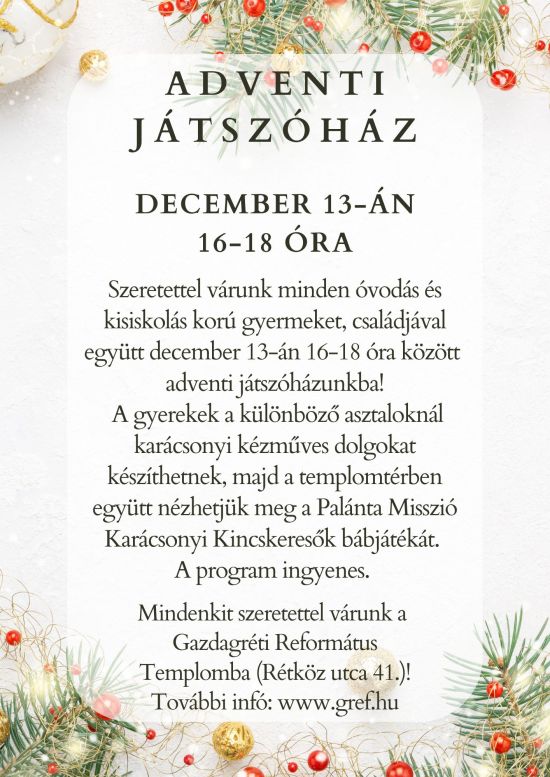 ADVENTI JÁTSZÓHÁZ

DECEMBER 13-ÁN 16-18 ÓRA

Szeretettel várunk minden óvodás és kisiskolás korú gyermeket, családjával együtt december 13-án 16-18 óra között adventi játszóházunkba!
A gyerekek a különböző asztaloknál karácsonyi kézműves dolgokat készíthetnek, majd a templomtérben együtt nézhetjük meg a Palánta Misszió Karácsonyi Kincskeresők bábjátékát.
A program ingyenes.

Mindenkit szeretettel várunk a Gazdagréti Református Templomba (Rétköz utca 41.)!
További infó: www.gref.hu